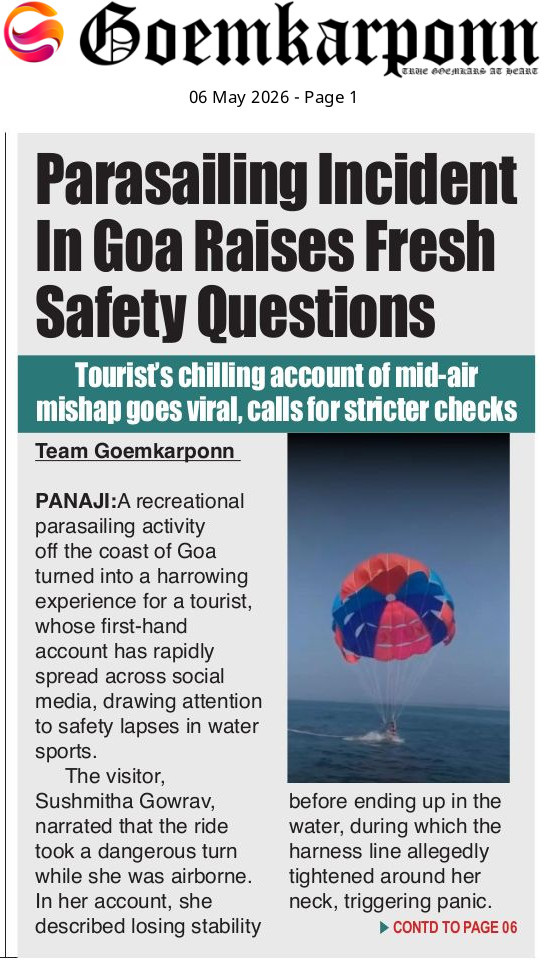 Goemkarponn
TRUE GOEMKARS AT HEART

06 May 2026 - Page 1

Parasailing Incident In Goa Raises Fresh Safety Questions

Tourist's chilling account of mid-air mishap goes viral, calls for stricter checks

Team Goemkarponn

PANAJI:A recreational parasailing activity off the coast of Goa turned into a harrowing experience for a tourist, whose first-hand account has rapidly spread across social media, drawing attention to safety lapses in water sports.

The visitor, Sushmitha Gowrav, narrated that the ride took a dangerous turn while she was airborne. In her account, she described losing stability before ending up in the water, during which the harness line allegedly tightened around her neck, triggering panic.

▶ CONTD TO PAGE 06